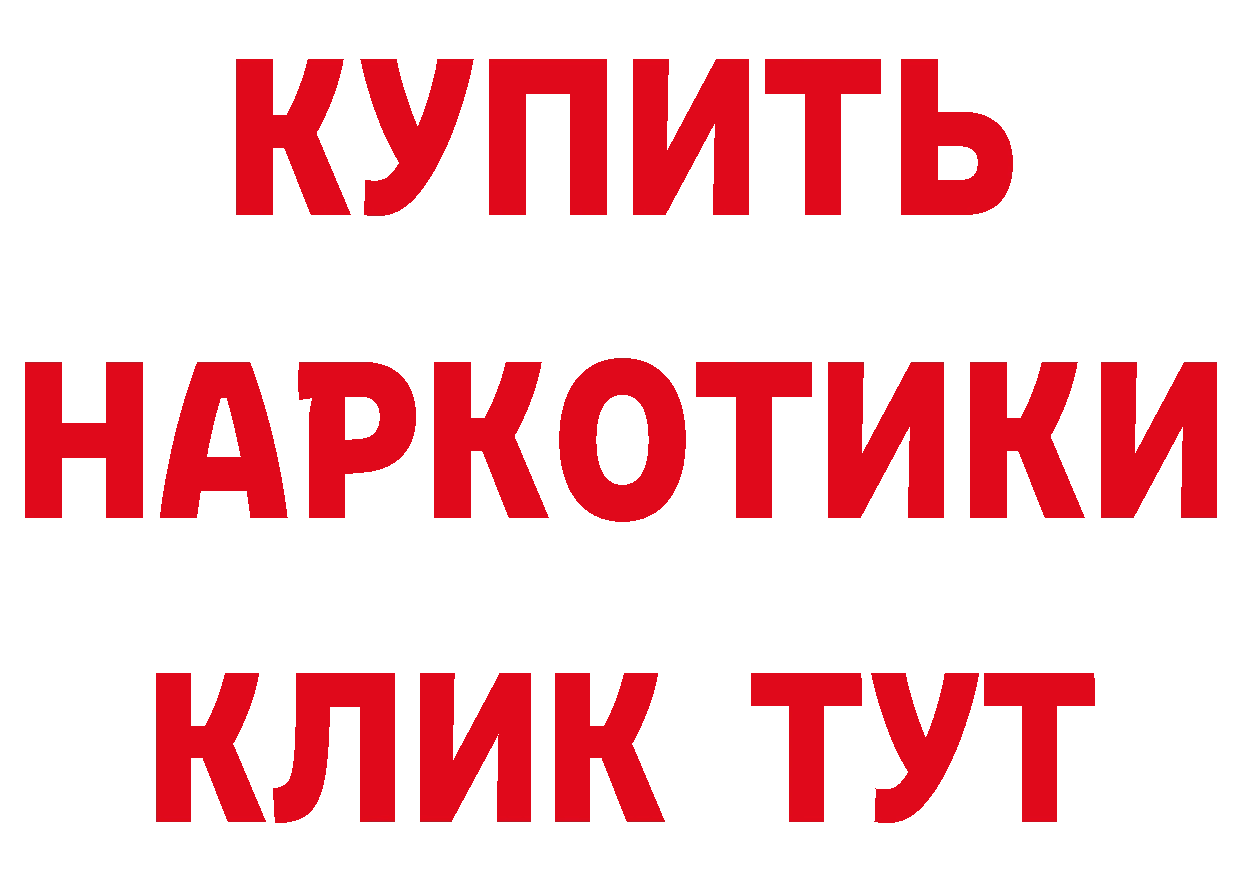 КУПИТЬ НАРКОТИКИ КЛИК ТУТ